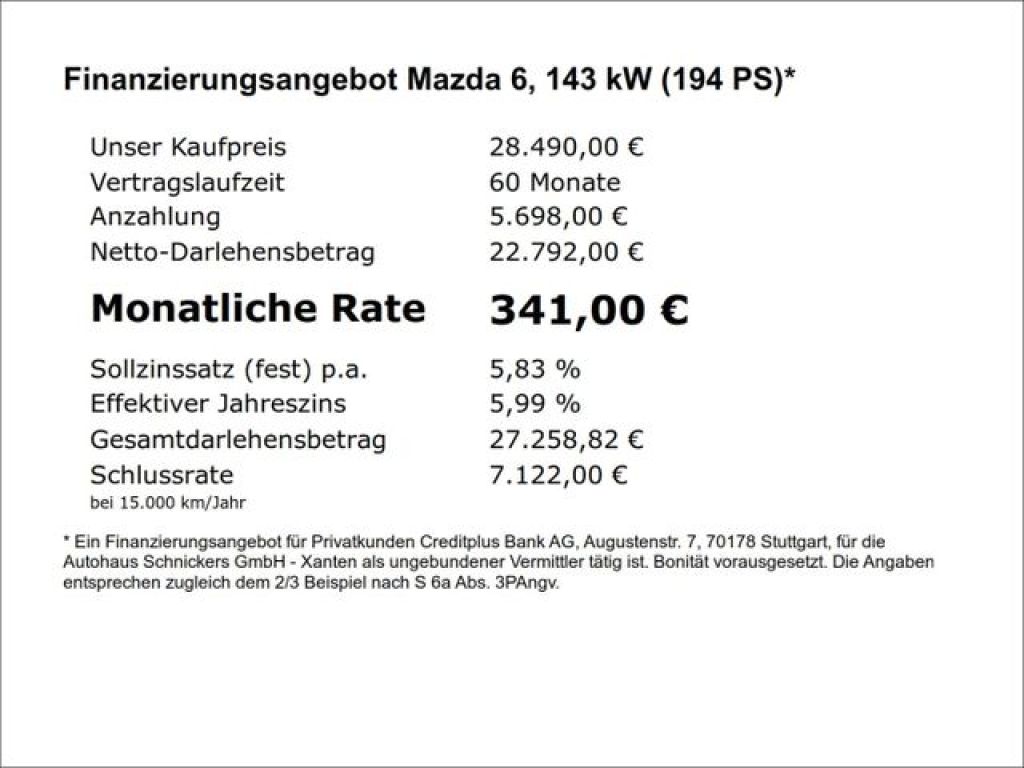 Finanzierungsangebot Mazda 6, 143 kW (194 PS)*

| | |
|---|---|
| Unser Kaufpreis | 28.490,00 € |
| Vertragslaufzeit | 60 Monate |
| Anzahlung | 5.698,00 € |
| Netto-Darlehensbetrag | 22.792,00 € |
| **Monatliche Rate** | **341,00 €** |
| Sollzinssatz (fest) p.a. | 5,83 % |
| Effektiver Jahreszins | 5,99 % |
| Gesamtdarlehensbetrag | 27.258,82 € |
| Schlussrate | 7.122,00 € |

bei 15.000 km/Jahr

* Ein Finanzierungsangebot für Privatkunden Creditplus Bank AG, Augustenstr. 7, 70178 Stuttgart, für die Autohaus Schnickers GmbH - Xanten als ungebundener Vermittler tätig ist. Bonität vorausgesetzt. Die Angaben entsprechen zugleich dem 2/3 Beispiel nach S 6a Abs. 3PAngv.